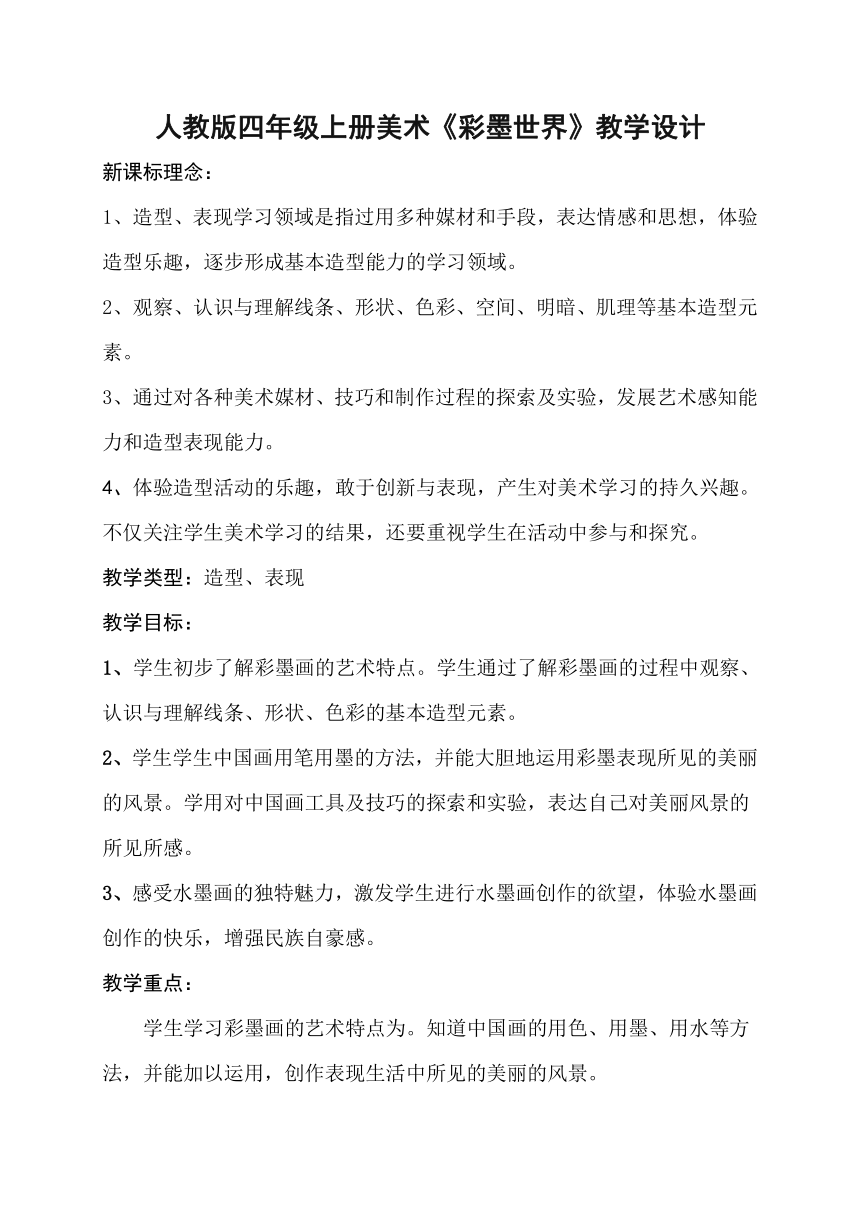 人教版四年级上册美术《彩墨世界》教学设计

新课标理念：

1、造型、表现学习领域是指过用多种媒材和手段，表达情感和思想，体验造型乐趣，逐步形成基本造型能力的学习领域。

2、观察、认识与理解线条、形状、色彩、空间、明暗、肌理等基本造型元素。

3、通过对各种美术媒材、技巧和制作过程的探索及实验，发展艺术感知能力和造型表现能力。

4、体验造型活动的乐趣，敢于创新与表现，产生对美术学习的持久兴趣。不仅关注学生美术学习的结果，还要重视学生在活动中参与和探究。

教学类型：造型、表现

教学目标：

1、学生初步了解彩墨画的艺术特点。学生通过了解彩墨画的过程中观察、认识与理解线条、形状、色彩的基本造型元素。

2、学生学生中国画用笔用墨的方法，并能大胆地运用彩墨表现所见的美丽的风景。学用对中国画工具及技巧的探索和实验，表达自己对美丽风景的所见所感。

3、感受水墨画的独特魅力，激发学生进行水墨画创作的欲望，体验水墨画创作的快乐，增强民族自豪感。

教学重点：

学生学习彩墨画的艺术特点为。知道中国画的用色、用墨、用水等方法，并能加以运用，创作表现生活中所见的美丽的风景。